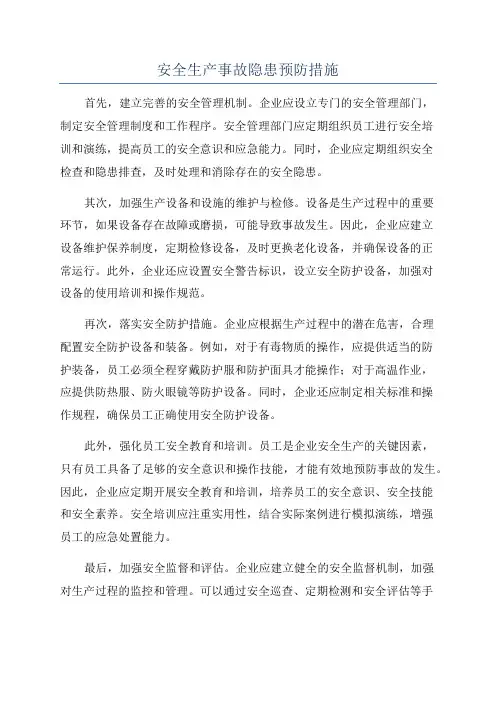 安全生产事故隐患预防措施

首先，建立完善的安全管理机制。企业应设立专门的安全管理部门，制定安全管理制度和工作程序。安全管理部门应定期组织员工进行安全培训和演练，提高员工的安全意识和应急能力。同时，企业应定期组织安全检查和隐患排查，及时处理和消除存在的安全隐患。

其次，加强生产设备和设施的维护与检修。设备是生产过程中的重要环节，如果设备存在故障或磨损，可能导致事故发生。因此，企业应建立设备维护保养制度，定期检修设备，及时更换老化设备，并确保设备的正常运行。此外，企业还应设置安全警告标识，设立安全防护设备，加强对设备的使用培训和操作规范。

再次，落实安全防护措施。企业应根据生产过程中的潜在危害，合理配置安全防护设备和装备。例如，对于有毒物质的操作，应提供适当的防护装备，员工必须全程穿戴防护服和防护面具才能操作；对于高温作业，应提供防热服、防火眼镜等防护设备。同时，企业还应制定相关标准和操作规程，确保员工正确使用安全防护设备。

此外，强化员工安全教育和培训。员工是企业安全生产的关键因素，只有员工具备了足够的安全意识和操作技能，才能有效地预防事故的发生。因此，企业应定期开展安全教育和培训，培养员工的安全意识、安全技能和安全素养。安全培训应注重实用性，结合实际案例进行模拟演练，增强员工的应急处置能力。

最后，加强安全监督和评估。企业应建立健全的安全监督机制，加强对生产过程的监控和管理。可以通过安全巡查、定期检测和安全评估等手